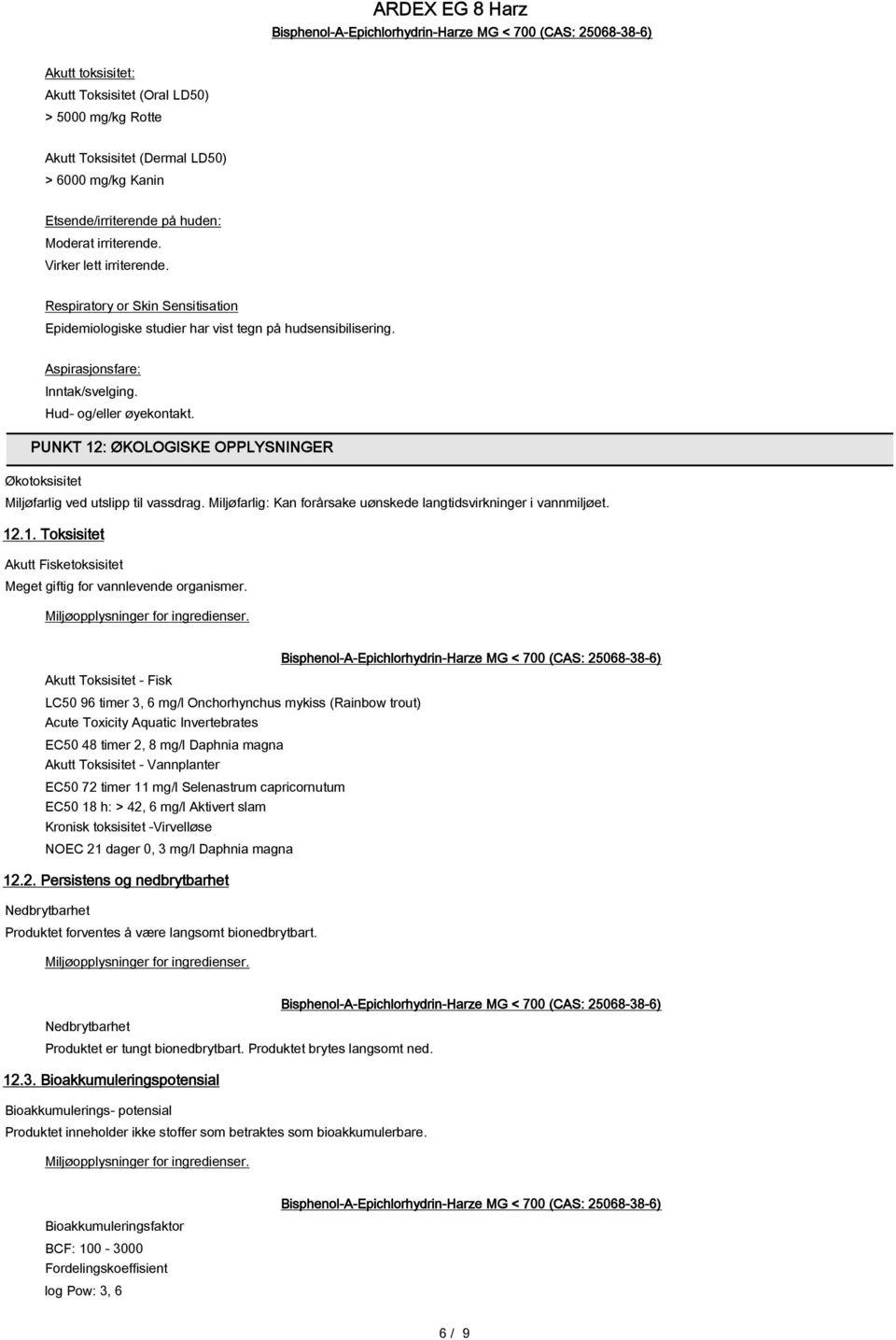 ARDEX EG 8 Harz
Bisphenol-A-Epichlorhydrin-Harze MG < 700 (CAS: 25068-38-6)

Akutt toksisitet:
Akutt Toksisitet (Oral LD50)
> 5000 mg/kg Rotte

Akutt Toksisitet (Dermal LD50)
> 6000 mg/kg Kanin

Etsende/irriterende på huden:
Moderat irriterende.
Virker lett irriterende.

Respiratory or Skin Sensitisation
Epidemiologiske studier har vist tegn på hudsensibilisering.

Aspirasjonsfare:
Inntak/svelging.
Hud- og/eller øyekontakt.

PUNKT 12: ØKOLOGISKE OPPLYSNINGER

Økotoksisitet
Miljøfarlig ved utslipp til vassdrag. Miljøfarlig: Kan forårsake uønskede langtidsvirkninger i vannmiljøet.

12.1. Toksisitet

Akutt Fisketoksisitet
Meget giftig for vannlevende organismer.

Miljøopplysninger for ingredienser.

Bisphenol-A-Epichlorhydrin-Harze MG < 700 (CAS: 25068-38-6)

Akutt Toksisitet - Fisk
LC50 96 timer 3, 6 mg/l Onchorhynchus mykiss (Rainbow trout)
Acute Toxicity Aquatic Invertebrates
EC50 48 timer 2, 8 mg/l Daphnia magna
Akutt Toksisitet - Vannplanter
EC50 72 timer 11 mg/l Selenastrum capricornutum
EC50 18 h: > 42, 6 mg/l Aktivert slam
Kronisk toksisitet -Virvelløse
NOEC 21 dager 0, 3 mg/l Daphnia magna

12.2. Persistens og nedbrytbarhet

Nedbrytbarhet
Produktet forventes å være langsomt bionedbrytbart.

Miljøopplysninger for ingredienser.

Bisphenol-A-Epichlorhydrin-Harze MG < 700 (CAS: 25068-38-6)

Nedbrytbarhet
Produktet er tungt bionedbrytbart. Produktet brytes langsomt ned.

12.3. Bioakkumuleringspotensial

Bioakkumulerings- potensial
Produktet inneholder ikke stoffer som betraktes som bioakkumulerbare.

Miljøopplysninger for ingredienser.

Bisphenol-A-Epichlorhydrin-Harze MG < 700 (CAS: 25068-38-6)

Bioakkumuleringsfaktor
BCF: 100 - 3000
Fordelingskoeffisient
log Pow: 3, 6

6 / 9